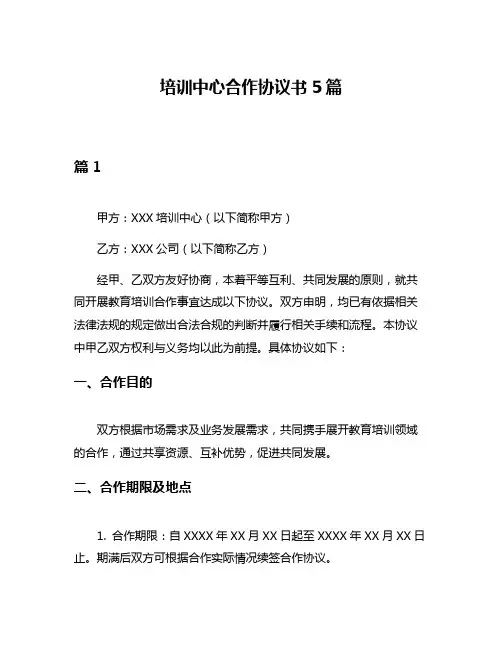 培训中心合作协议书 5 篇

篇 1

甲方：XXX 培训中心（以下简称甲方）

乙方：XXX 公司（以下简称乙方）

经甲、乙双方友好协商，本着平等互利、共同发展的原则，就共同开展教育培训合作事宜达成以下协议。双方申明，均已有依据相关法律法规的规定做出合法合规的判断并履行相关手续和流程。本协议中甲乙双方权利与义务均以此为前提。具体协议如下：

一、合作目的

双方根据市场需求及业务发展需求，共同携手展开教育培训领域的合作，通过共享资源、互补优势，促进共同发展。

二、合作期限及地点

1. 合作期限：自 XXXX 年 XX 月 XX 日起至 XXXX 年 XX 月 XX 日止。期满后双方可根据合作实际情况续签合作协议。